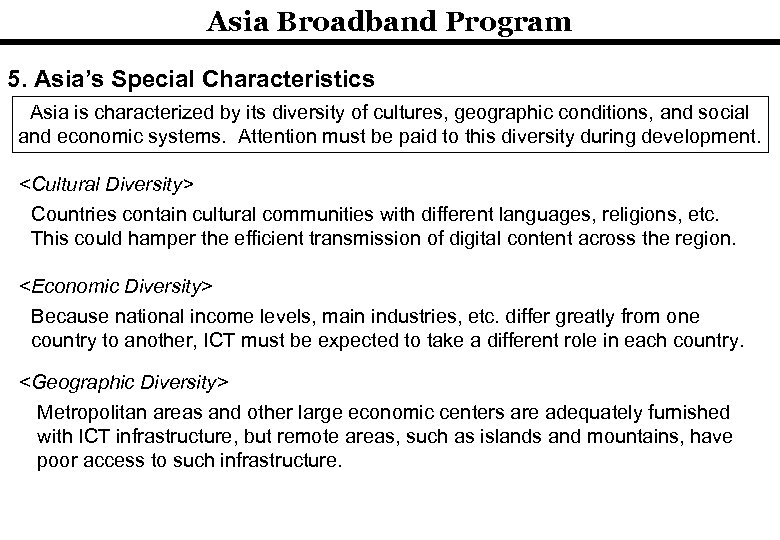 Asia Broadband Program

5. Asia's Special Characteristics

Asia is characterized by its diversity of cultures, geographic conditions, and social and economic systems. Attention must be paid to this diversity during development.

<Cultural Diversity>

Countries contain cultural communities with different languages, religions, etc. This could hamper the efficient transmission of digital content across the region.

<Economic Diversity>

Because national income levels, main industries, etc. differ greatly from one country to another, ICT must be expected to take a different role in each country.

<Geographic Diversity>

Metropolitan areas and other large economic centers are adequately furnished with ICT infrastructure, but remote areas, such as islands and mountains, have poor access to such infrastructure.